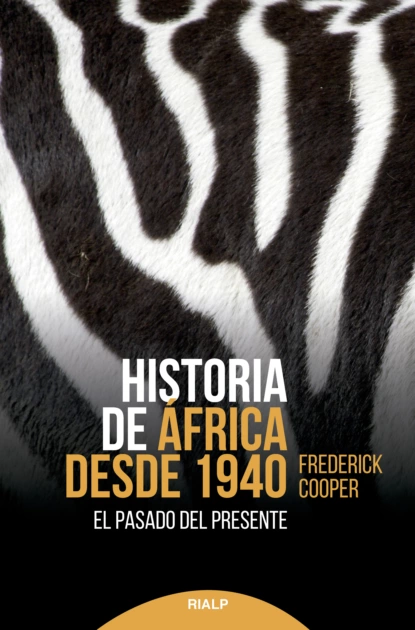 HISTORIA DE ÁFRICA DESDE 1940

FREDERICK COOPER

EL PASADO DEL PRESENTE

RIALP